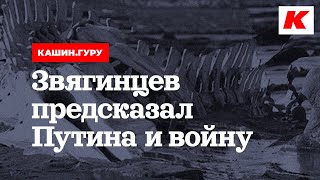 K

КАШИН.ГУРУ

Звягинцев предсказал Путина и войну